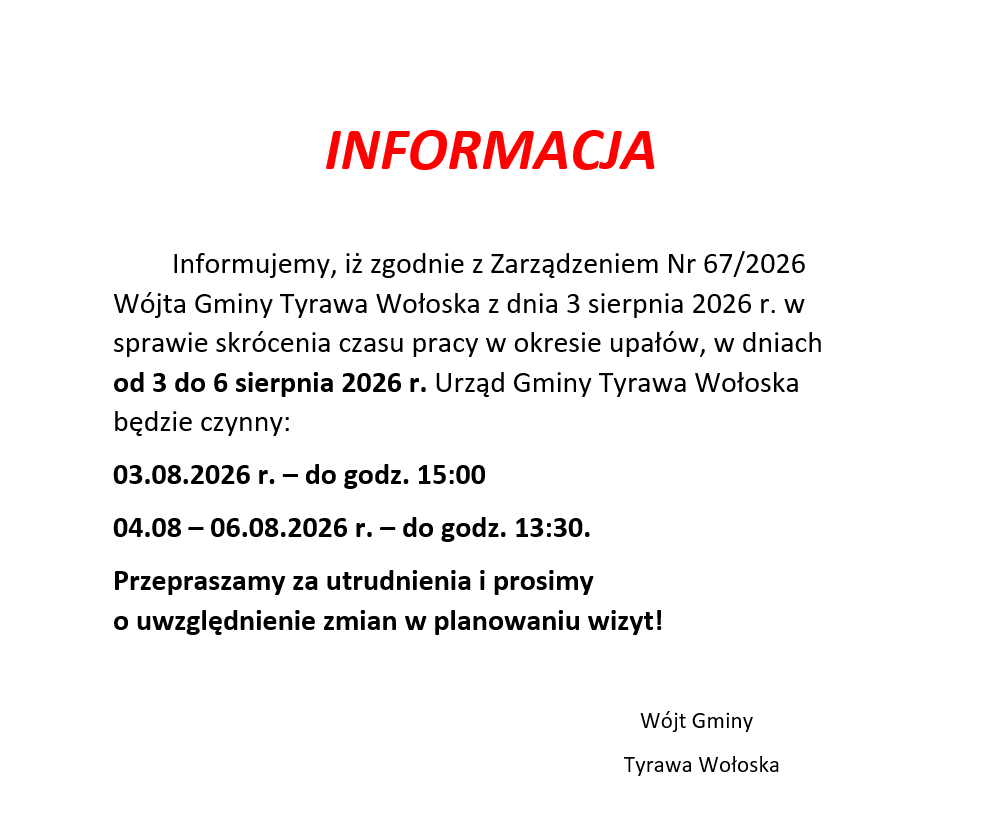 INFORMACJA

Informujemy, iż zgodnie z Zarządzeniem Nr 67/2026 Wójta Gminy Tyrawa Wołoska z dnia 3 sierpnia 2026 r. w sprawie skrócenia czasu pracy w okresie upałów, w dniach od 3 do 6 sierpnia 2026 r. Urząd Gminy Tyrawa Wołoska będzie czynny:

03.08.2026 r. – do godz. 15:00

04.08 – 06.08.2026 r. – do godz. 13:30.

Przepraszamy za utrudnienia i prosimy o uwzględnienie zmian w planowaniu wizyt!

Wójt Gminy
Tyrawa Wołoska